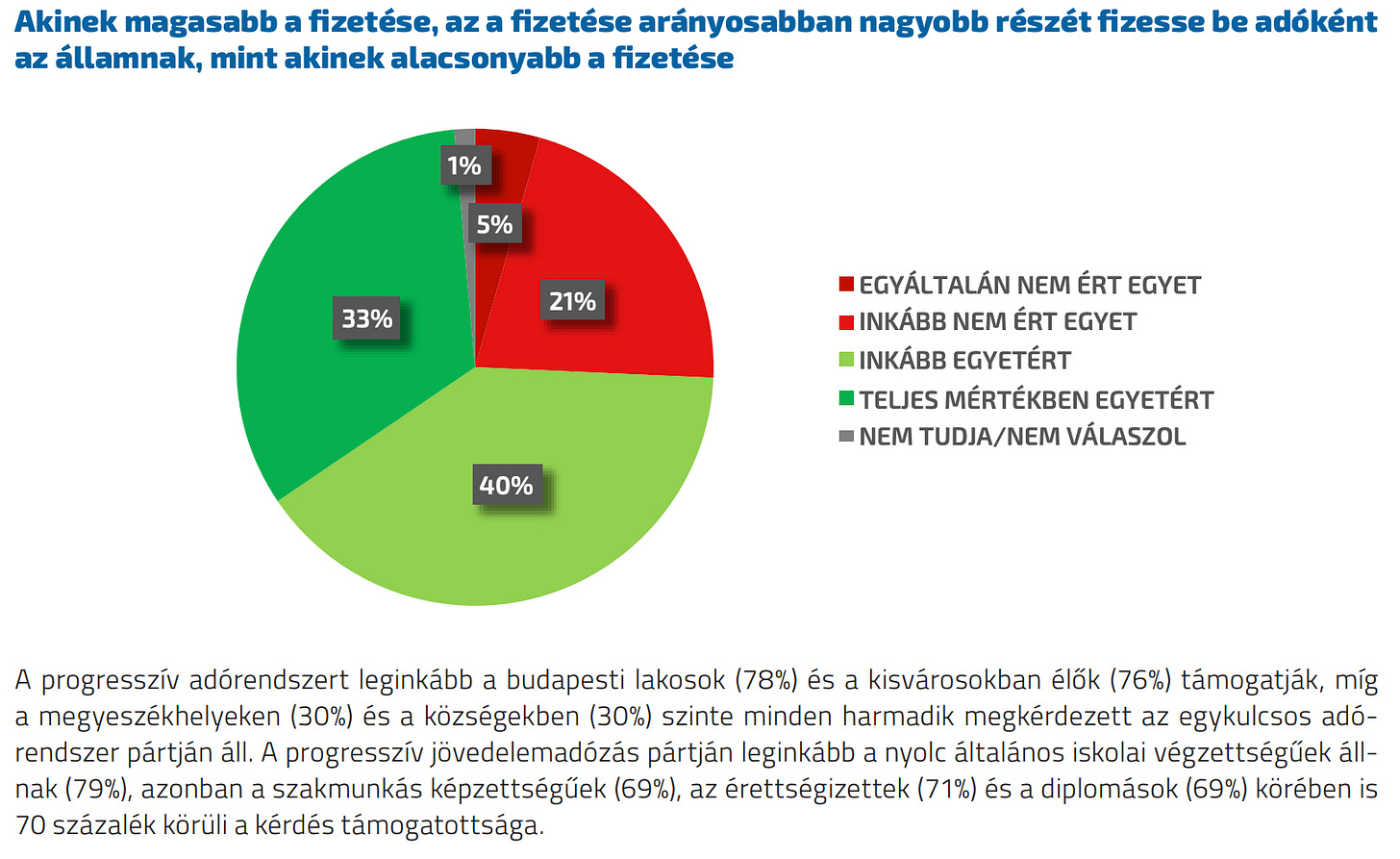 Akinek magasabb a fizetése, az a fizetése arányosabban nagyobb részét fizesse be adóként az államnak, mint akinek alacsonyabb a fizetése

1%
5%
21%
33%
40%

EGYÁLTALÁN NEM ÉRT EGYET
INKÁBB NEM ÉRT EGYET
INKÁBB EGYETÉRT
TELJES MÉRTÉKBEN EGYETÉRT
NEM TUDJA/NEM VÁLASZOL

A progresszív adórendszert leginkább a budapesti lakosok (78%) és a kisvárosokban élők (76%) támogatják, míg a megyeszékhelyeken (30%) és a községekben (30%) szinte minden harmadik megkérdezett az egykulcsos adórendszer pártján áll. A progresszív jövedelemadózás pártján leginkább a nyolc általános iskolai végzettségűek állnak (79%), azonban a szakmunkás képzettségűek (69%), az érettségizettek (71%) és a diplomások (69%) körében is 70 százalék körüli a kérdés támogatottsága.